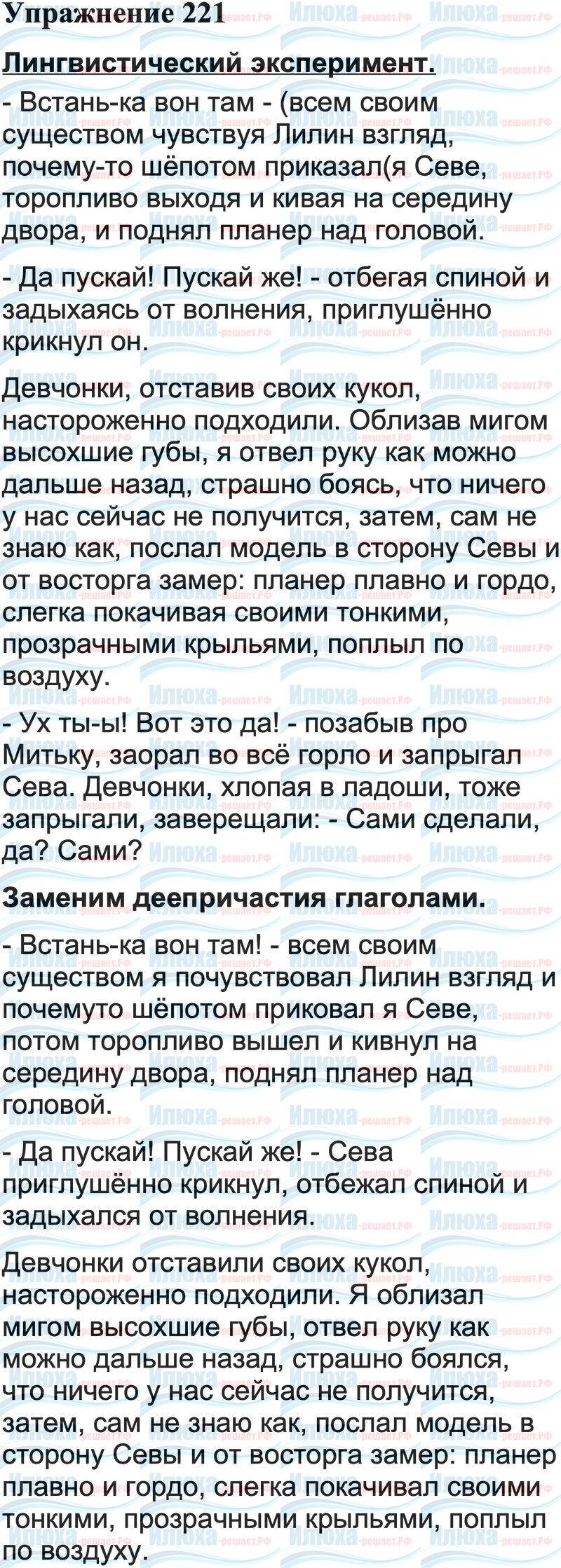 Упражнение 221

Лингвистический эксперимент.

- Встань-ка вон там - (всем своим существом чувствуя Лилин взгляд, почему-то шёпотом приказал(я Севе, торопливо выходя и кивая на середину двора, и поднял планер над головой.

- Да пускай! Пускай же! - отбегая спиной и задыхаясь от волнения, приглушённо крикнул он.

Девчонки, отставив своих кукол, настороженно подходили. Облизав мигом высохшие губы, я отвел руку как можно дальше назад, страшно боясь, что ничего у нас сейчас не получится, затем, сам не знаю как, послал модель в сторону Севы и от восторга замер: планер плавно и гордо, слегка покачивая своими тонкими, прозрачными крыльями, поплыл по воздуху.

- Ух ты-ы! Вот это да! - позабыв про Митьку, заорал во всё горло и запрыгал Сева. Девчонки, хлопая в ладоши, тоже запрыгали, заверещали: - Сами сделали, да? Сами?

Заменим деепричастия глаголами.

- Встань-ка вон там! - всем своим существом я почувствовал Лилин взгляд и почемуто шёпотом приковал я Севе, потом торопливо вышел и кивнул на середину двора, поднял планер над головой.

- Да пускай! Пускай же! - Сева приглушённо крикнул, отбежал спиной и задыхался от волнения.

Девчонки отставили своих кукол, настороженно подходили. Я облизал мигом высохшие губы, отвел руку как можно дальше назад, страшно боялся, что ничего у нас сейчас не получится, затем, сам не знаю как, послал модель в сторону Севы и от восторга замер: планер плавно и гордо, слегка покачивал своими тонкими, прозрачными крыльями, поплыл по воздуху.

Илюха-решает.РФ